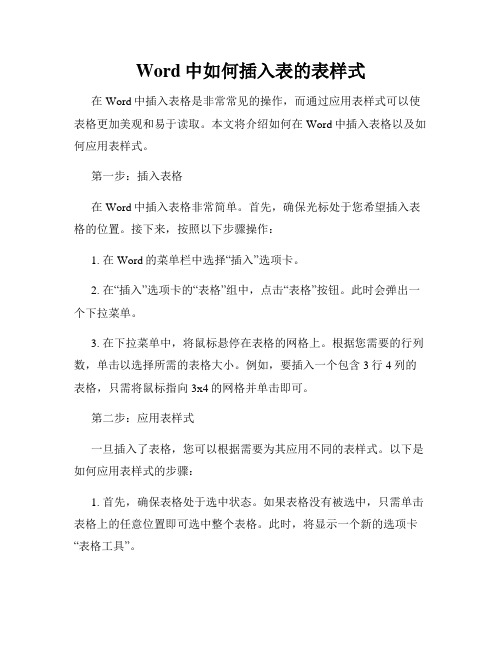 Word 中如何插入表的表样式

在 Word 中插入表格是非常常见的操作，而通过应用表样式可以使表格更加美观和易于读取。本文将介绍如何在 Word 中插入表格以及如何应用表样式。

第一步：插入表格

在 Word 中插入表格非常简单。首先，确保光标处于您希望插入表格的位置。接下来，按照以下步骤操作：

1. 在 Word 的菜单栏中选择“插入”选项卡。

2. 在“插入”选项卡的“表格”组中，点击“表格”按钮。此时会弹出一个下拉菜单。

3. 在下拉菜单中，将鼠标悬停在表格的网格上。根据您需要的行列数，单击以选择所需的表格大小。例如，要插入一个包含 3 行 4 列的表格，只需将鼠标指向 3x4 的网格并单击即可。

第二步：应用表样式

一旦插入了表格，您可以根据需要为其应用不同的表样式。以下是如何应用表样式的步骤：

1. 首先，确保表格处于选中状态。如果表格没有被选中，只需单击表格上的任意位置即可选中整个表格。此时，将显示一个新的选项卡“表格工具”。